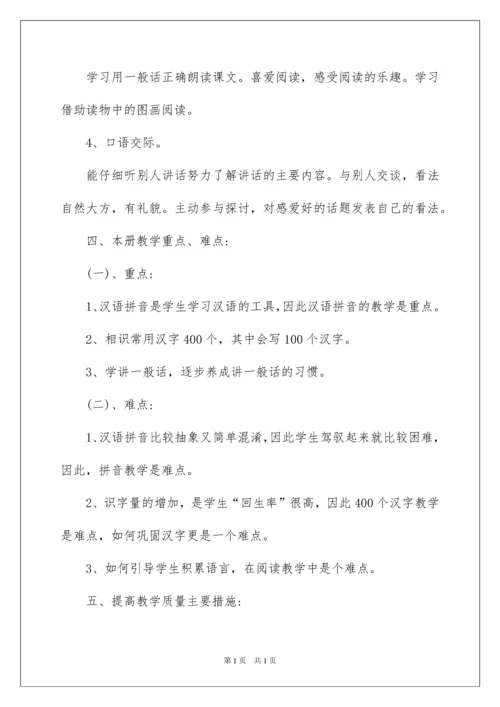 学习用一般话正确朗读课文。喜爱阅读，感受阅读的乐趣。学习借助读物中的图画阅读。

4、口语交际。

能仔细听别人讲话努力了解讲话的主要内容。与别人交谈，看法自然大方，有礼貌。主动参与探讨，对感爱好的话题发表自己的看法。

四、本册教学重点、难点：

(一)、重点：

1、汉语拼音是学生学习汉语的工具，因此汉语拼音的教学是重点。

2、相识常用汉字400个，其中会写100个汉字。

3、学讲一般话，逐步养成讲一般话的习惯。

(二)、难点：

1、汉语拼音比较抽象又简单混淆，因此学生驾驭起来就比较困难，因此，拼音教学是难点。

2、识字量的增加，是学生“回生率”很高，因此400个汉字教学是难点，如何巩固汉字更是一个难点。

3、如何引导学生积累语言，在阅读教学中是个难点。

五、提高教学质量主要措施：

第1页 共1页